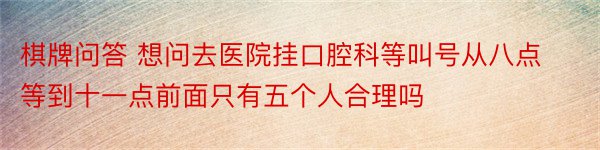 棋牌问答 想问去医院挂口腔科等叫号从八点等到十一点前面只有五个人合理吗